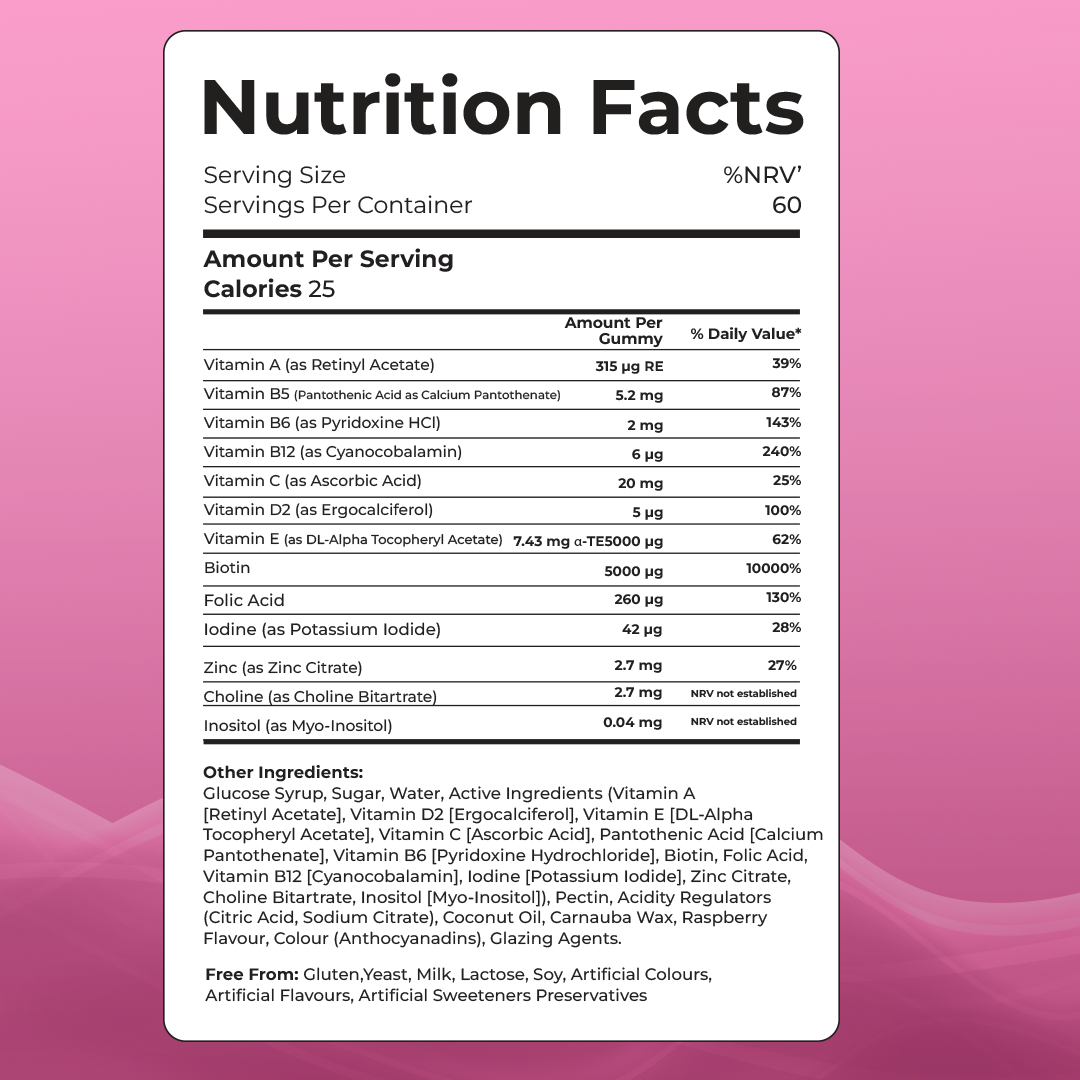 Nutrition Facts

Serving Size %NRV'
Servings Per Container 60

Amount Per Serving
Calories 25

| | Amount Per Gummy | % Daily Value* |
|---|---|---|
| Vitamin A (as Retinyl Acetate) | 315 μg RE | 39% |
| Vitamin B5 (Pantothenic Acid as Calcium Pantothenate) | 5.2 mg | 87% |
| Vitamin B6 (as Pyridoxine HCl) | 2 mg | 143% |
| Vitamin B12 (as Cyanocobalamin) | 6 μg | 240% |
| Vitamin C (as Ascorbic Acid) | 20 mg | 25% |
| Vitamin D2 (as Ergocalciferol) | 5 μg | 100% |
| Vitamin E (as DL-Alpha Tocopheryl Acetate) | 7.43 mg α-TE5000 μg | 62% |
| Biotin | 5000 μg | 10000% |
| Folic Acid | 260 μg | 130% |
| Iodine (as Potassium Iodide) | 42 μg | 28% |
| Zinc (as Zinc Citrate) | 2.7 mg | 27% |
| Choline (as Choline Bitartrate) | 2.7 mg | NRV not established |
| Inositol (as Myo-Inositol) | 0.04 mg | NRV not established |

Other Ingredients:
Glucose Syrup, Sugar, Water, Active Ingredients (Vitamin A [Retinyl Acetate], Vitamin D2 [Ergocalciferol], Vitamin E [DL-Alpha Tocopheryl Acetate], Vitamin C [Ascorbic Acid], Pantothenic Acid [Calcium Pantothenate], Vitamin B6 [Pyridoxine Hydrochloride], Biotin, Folic Acid, Vitamin B12 [Cyanocobalamin], Iodine [Potassium Iodide], Zinc Citrate, Choline Bitartrate, Inositol [Myo-Inositol]), Pectin, Acidity Regulators (Citric Acid, Sodium Citrate), Coconut Oil, Carnauba Wax, Raspberry Flavour, Colour (Anthocyanadins), Glazing Agents.

Free From: Gluten,Yeast, Milk, Lactose, Soy, Artificial Colours, Artificial Flavours, Artificial Sweeteners Preservatives